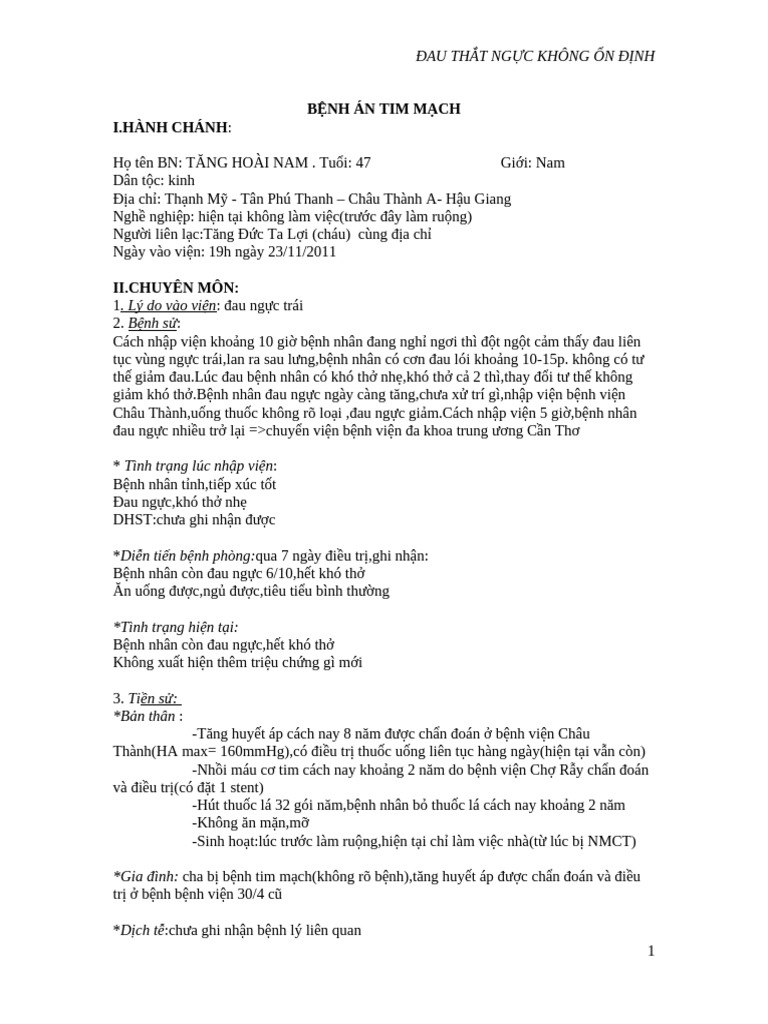 ĐAU THẮT NGỰC KHÔNG ỔN ĐỊNH

BỆNH ÁN TIM MẠCH
I.HÀNH CHÁNH:

Họ tên BN: TĂNG HOÀI NAM . Tuổi: 47 Giới: Nam
Dân tộc: kinh
Địa chỉ: Thạnh Mỹ - Tân Phú Thạnh – Châu Thành A- Hậu Giang
Nghề nghiệp: hiện tại không làm việc(trước đây làm ruộng)
Người liên lạc:Tăng Đức Ta Lợi (cháu) cùng địa chỉ
Ngày vào viện: 19h ngày 23/11/2011

II.CHUYÊN MÔN:
1. Lý do vào viện: đau ngực trái
2. Bệnh sử:
Cách nhập viện khoảng 10 giờ bệnh nhân đang nghỉ ngơi thì đột ngột cảm thấy đau liên tục vùng ngực trái,lan ra sau lưng,bệnh nhân có cơn đau lói khoảng 10-15p. không có tư thế giảm đau.Lúc đau bệnh nhân có khó thở nhẹ,khó thở cả 2 thì,thay đổi tư thế không giảm khó thở.Bệnh nhân đau ngực ngày càng tăng,chưa xử trí gì,nhập viện bệnh viện Châu Thành,uống thuốc không rõ loại ,đau ngực giảm.Cách nhập viện 5 giờ,bệnh nhân đau ngực nhiều trở lại =>chuyển viện bệnh viện đa khoa trung ương Cần Thơ

* Tình trạng lúc nhập viện:
Bệnh nhân tỉnh,tiếp xúc tốt
Đau ngực,khó thở nhẹ
DHST:chưa ghi nhận được

*Diễn tiến bệnh phòng:qua 7 ngày điều trị,ghi nhận:
Bệnh nhân còn đau ngực 6/10,hết khó thở
Ăn uống được,ngủ được,tiêu tiểu bình thường

*Tình trạng hiện tại:
Bệnh nhân còn đau ngực,hết khó thở
Không xuất hiện thêm triệu chứng gì mới

3. Tiền sử:
*Bản thân :
-Tăng huyết áp cách nay 8 năm được chẩn đoán ở bệnh viện Châu Thành(HA max= 160mmHg),có điều trị thuốc uống liên tục hàng ngày(hiện tại vẫn còn)
-Nhồi máu cơ tim cách nay khoảng 2 năm do bệnh viện Chợ Rẫy chẩn đoán và điều trị(có đặt 1 stent)
-Hút thuốc lá 32 gói năm,bệnh nhân bỏ thuốc lá cách nay khoảng 2 năm
-Không ăn mặn,mỡ
-Sinh hoạt:lúc trước làm ruộng,hiện tại chỉ làm việc nhà(từ lúc bị NMCT)

*Gia đình: cha bị bệnh tim mạch(không rõ bệnh),tăng huyết áp được chẩn đoán và điều trị ở bệnh bệnh viện 30/4 cũ

*Dịch tễ:chưa ghi nhận bệnh lý liên quan

1